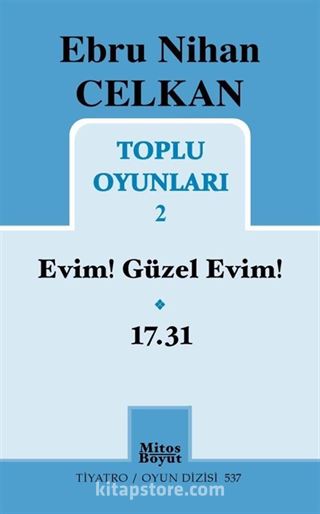 Ebru Nihan CELKAN

TOPLU OYUNLARI 2

Evim! Güzel Evim!

17.31

Mitos Boyut

TİYATRO / OYUN DİZİSİ 537

kitapstore.com